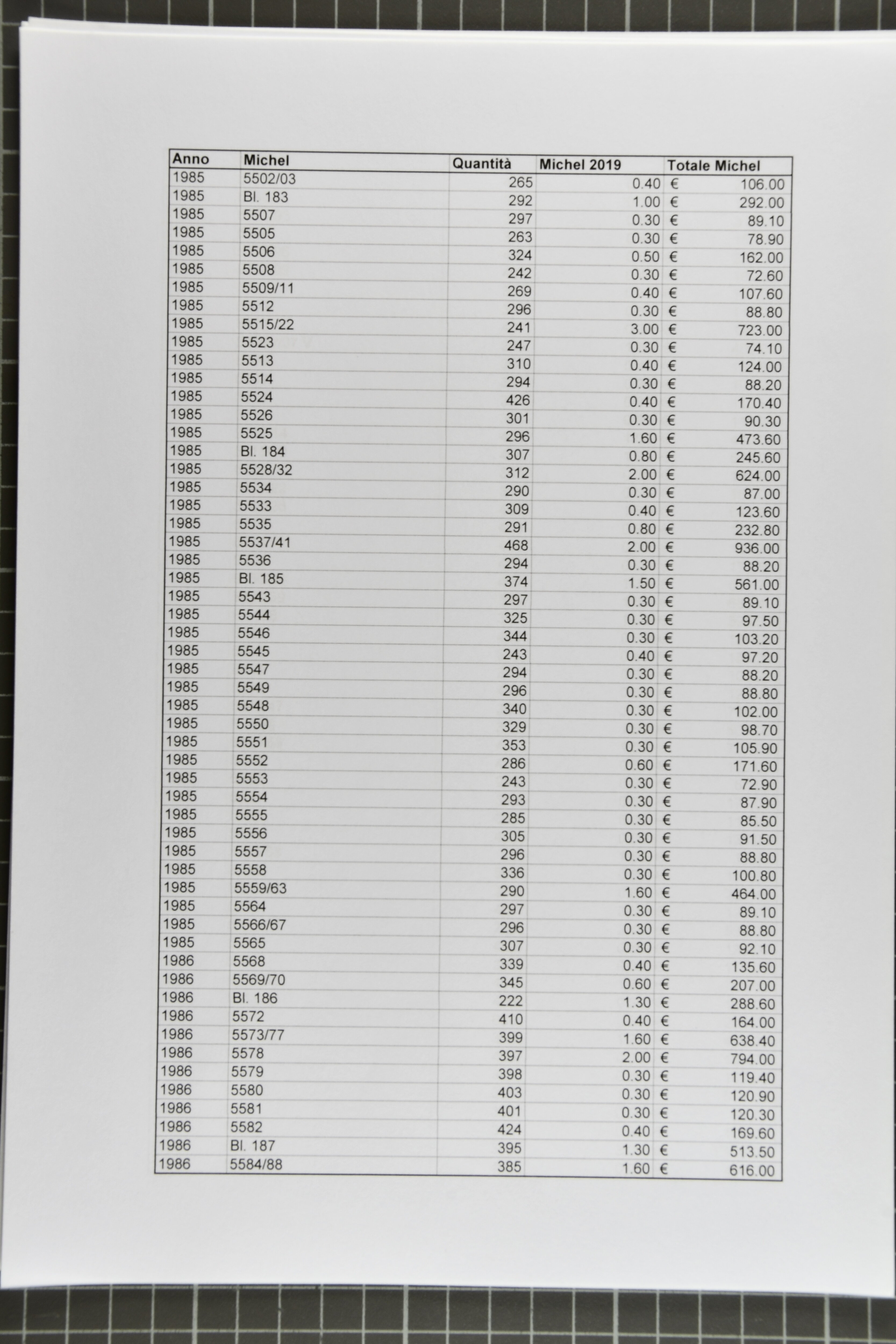 | Anno | Michel | Quantità | Michel 2019 | Totale Michel |
|---|---|---|---|---|
| 1985 | 5502/03 | 265 | 0.40 | € 106.00 |
| 1985 | Bl. 183 | 292 | 1.00 | € 292.00 |
| 1985 | 5507 | 297 | 0.30 | € 89.10 |
| 1985 | 5505 | 263 | 0.30 | € 78.90 |
| 1985 | 5506 | 324 | 0.50 | € 162.00 |
| 1985 | 5508 | 242 | 0.30 | € 72.60 |
| 1985 | 5509/11 | 269 | 0.40 | € 107.60 |
| 1985 | 5512 | 296 | 0.30 | € 88.80 |
| 1985 | 5515/22 | 241 | 3.00 | € 723.00 |
| 1985 | 5523 | 247 | 0.30 | € 74.10 |
| 1985 | 5513 | 310 | 0.40 | € 124.00 |
| 1985 | 5514 | 294 | 0.30 | € 88.20 |
| 1985 | 5524 | 426 | 0.40 | € 170.40 |
| 1985 | 5526 | 301 | 0.30 | € 90.30 |
| 1985 | 5525 | 296 | 1.60 | € 473.60 |
| 1985 | Bl. 184 | 307 | 0.80 | € 245.60 |
| 1985 | 5528/32 | 312 | 2.00 | € 624.00 |
| 1985 | 5534 | 290 | 0.30 | € 87.00 |
| 1985 | 5533 | 309 | 0.40 | € 123.60 |
| 1985 | 5535 | 291 | 0.80 | € 232.80 |
| 1985 | 5537/41 | 468 | 2.00 | € 936.00 |
| 1985 | 5536 | 294 | 0.30 | € 88.20 |
| 1985 | Bl. 185 | 374 | 1.50 | € 561.00 |
| 1985 | 5543 | 297 | 0.30 | € 89.10 |
| 1985 | 5544 | 325 | 0.30 | € 97.50 |
| 1985 | 5546 | 344 | 0.30 | € 103.20 |
| 1985 | 5545 | 243 | 0.40 | € 97.20 |
| 1985 | 5547 | 294 | 0.30 | € 88.20 |
| 1985 | 5549 | 296 | 0.30 | € 88.80 |
| 1985 | 5548 | 340 | 0.30 | € 102.00 |
| 1985 | 5550 | 329 | 0.30 | € 98.70 |
| 1985 | 5551 | 353 | 0.30 | € 105.90 |
| 1985 | 5552 | 286 | 0.60 | € 171.60 |
| 1985 | 5553 | 243 | 0.30 | € 72.90 |
| 1985 | 5554 | 293 | 0.30 | € 87.90 |
| 1985 | 5555 | 285 | 0.30 | € 85.50 |
| 1985 | 5556 | 305 | 0.30 | € 91.50 |
| 1985 | 5557 | 296 | 0.30 | € 88.80 |
| 1985 | 5558 | 336 | 0.30 | € 100.80 |
| 1985 | 5559/63 | 290 | 1.60 | € 464.00 |
| 1985 | 5564 | 297 | 0.30 | € 89.10 |
| 1985 | 5566/67 | 296 | 0.30 | € 88.80 |
| 1985 | 5565 | 307 | 0.30 | € 92.10 |
| 1986 | 5568 | 339 | 0.40 | € 135.60 |
| 1986 | 5569/70 | 345 | 0.60 | € 207.00 |
| 1986 | Bl. 186 | 222 | 1.30 | € 288.60 |
| 1986 | 5572 | 410 | 0.40 | € 164.00 |
| 1986 | 5573/77 | 399 | 1.60 | € 638.40 |
| 1986 | 5578 | 397 | 2.00 | € 794.00 |
| 1986 | 5579 | 398 | 0.30 | € 119.40 |
| 1986 | 5580 | 403 | 0.30 | € 120.90 |
| 1986 | 5581 | 401 | 0.30 | € 120.30 |
| 1986 | 5582 | 424 | 0.40 | € 169.60 |
| 1986 | Bl. 187 | 395 | 1.30 | € 513.50 |
| 1986 | 5584/88 | 385 | 1.60 | € 616.00 |